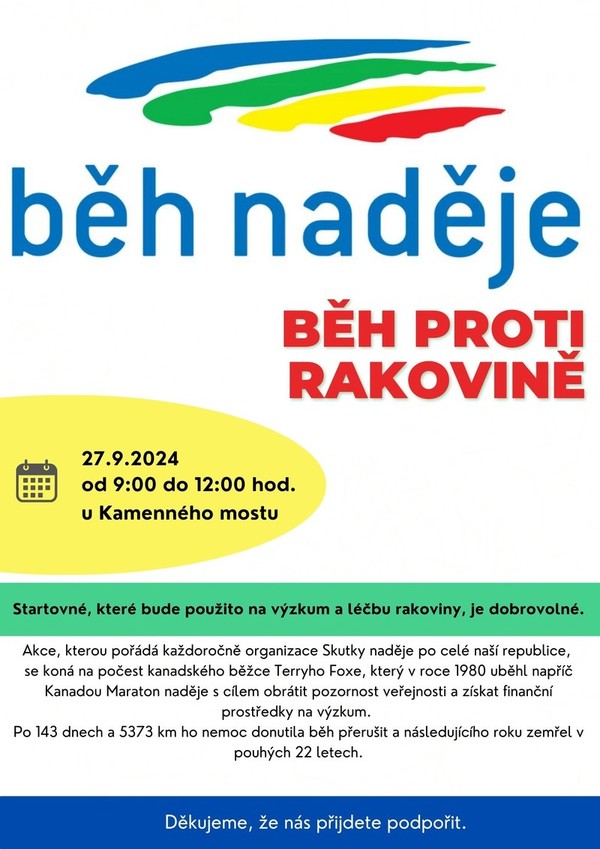 běh naděje

BĚH PROTI RAKOVINĚ

27.9.2024
od 9:00 do 12:00 hod.
u Kamenného mostu

Startovné, které bude použito na výzkum a léčbu rakoviny, je dobrovolné.

Akce, kterou pořádá každoročně organizace Skutky naděje po celé naší republice, se koná na počest kanadského běžce Terryho Foxe, který v roce 1980 uběhl napříč Kanadou Maraton naděje s cílem obrátit pozornost veřejnosti a získat finanční prostředky na výzkum.
Po 143 dnech a 5373 km ho nemoc donutila běh přerušit a následujícího roku zemřel v pouhých 22 letech.

Děkujeme, že nás přijdete podpořit.